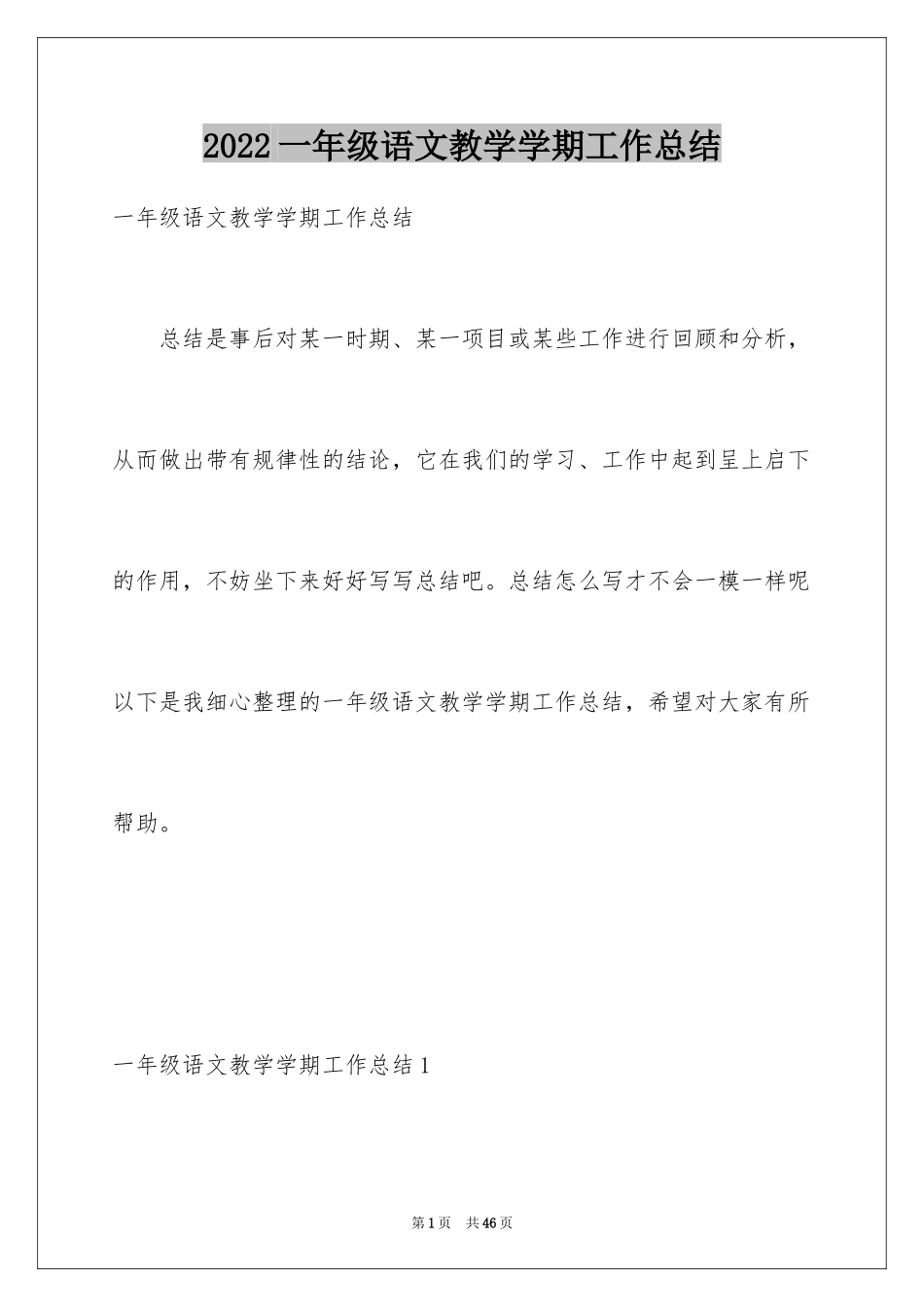 2022 一年级语文教学学期工作总结

一年级语文教学学期工作总结

总结是事后对某一时期、某一项目或某些工作进行回顾和分析，从而做出带有规律性的结论，它在我们的学习、工作中起到呈上启下的作用，不妨坐下来好好写写总结吧。总结怎么写才不会一模一样呢以下是我细心整理的一年级语文教学学期工作总结，希望对大家有所帮助。

一年级语文教学学期工作总结 1

第 1 页 共 46 页